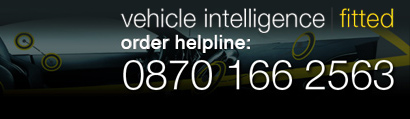 vehicle intelligence | fitted
order helpline:
0870 166 2563